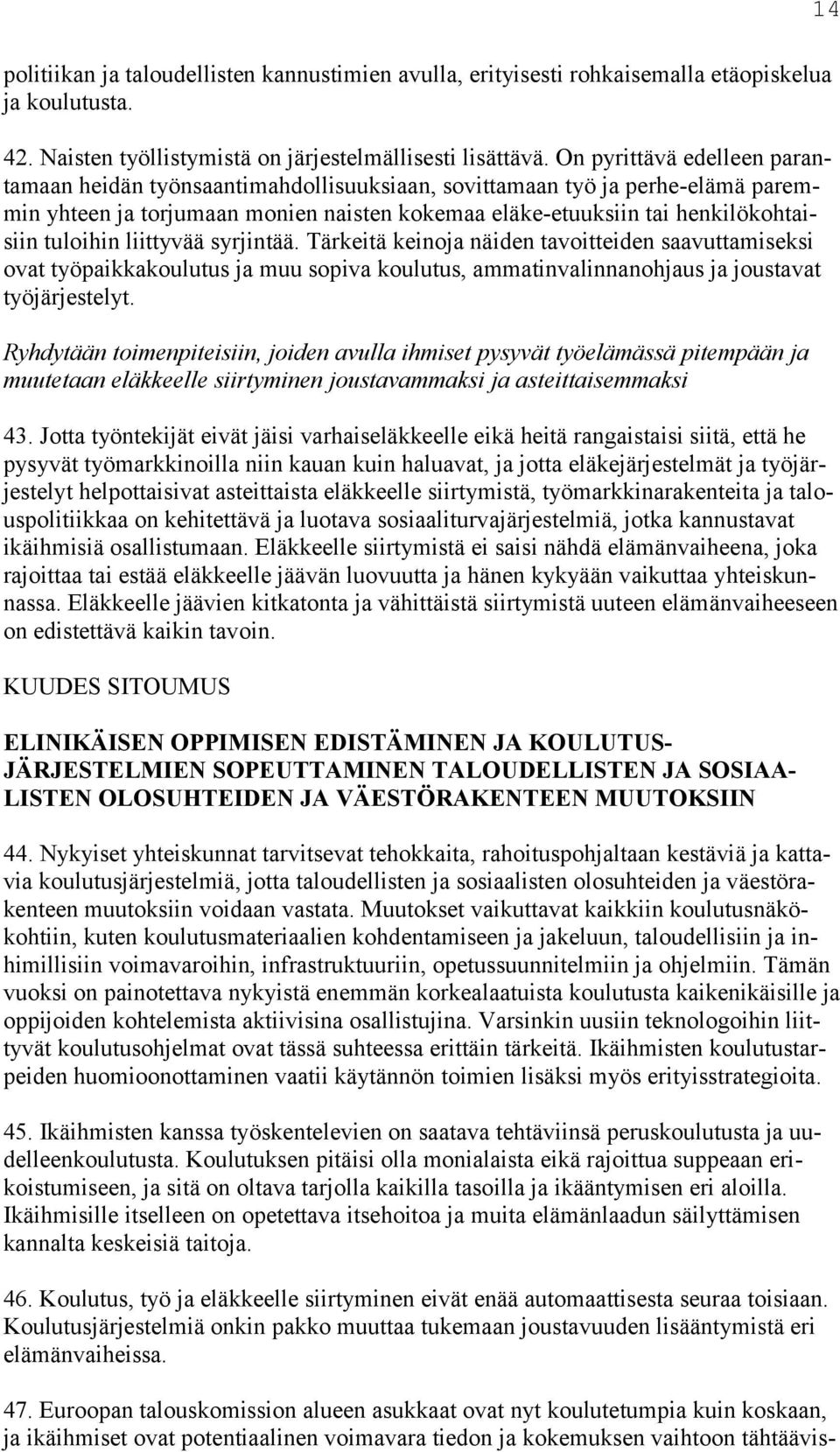 14

politiikan ja taloudellisten kannustimien avulla, erityisesti rohkaisemalla etäopiskelua ja koulutusta.

42. Naisten työllistymistä on järjestelmällisesti lisättävä. On pyrittävä edelleen parantamaan heidän työnsaantimahdollisuuksiaan, sovittamaan työ ja perhe-elämä paremmin yhteen ja torjumaan monien naisten kokemaa eläke-etuuksiin tai henkilökohtaisiin tuloihin liittyvää syrjintää. Tärkeitä keinoja näiden tavoitteiden saavuttamiseksi ovat työpaikkakoulutus ja muu sopiva koulutus, ammatinvalinnanohjaus ja joustavat työjärjestelyt.

Ryhdytään toimenpiteisiin, joiden avulla ihmiset pysyvät työelämässä pitempään ja muutetaan eläkkeelle siirtyminen joustavammaksi ja asteittaisemmaksi

43. Jotta työntekijät eivät jäisi varhaiseläkkeelle eikä heitä rangaistaisi siitä, että he pysyvät työmarkkinoilla niin kauan kuin haluavat, ja jotta eläkejärjestelmät ja työjärjestelyt helpottaisivat asteittaista eläkkeelle siirtymistä, työmarkkinarakenteita ja talouspolitiikkaa on kehitettävä ja luotava sosiaaliturvajärjestelmiä, jotka kannustavat ikäihmisiä osallistumaan. Eläkkeelle siirtymistä ei saisi nähdä elämänvaiheena, joka rajoittaa tai estää eläkkeelle jäävän luovuutta ja hänen kykyään vaikuttaa yhteiskunnassa. Eläkkeelle jäävien kitkatonta ja vähittäistä siirtymistä uuteen elämänvaiheeseen on edistettävä kaikin tavoin.

KUUDES SITOUMUS

ELINIKÄISEN OPPIMISEN EDISTÄMINEN JA KOULUTUSJÄRJESTELMIEN SOPEUTTAMINEN TALOUDELLISTEN JA SOSIAALISTEN OLOSUHTEIDEN JA VÄESTÖRAKENTEEN MUUTOKSIIN

44. Nykyiset yhteiskunnat tarvitsevat tehokkaita, rahoituspohjaltaan kestäviä ja kattavia koulutusjärjestelmiä, jotta taloudellisten ja sosiaalisten olosuhteiden ja väestörakenteen muutoksiin voidaan vastata. Muutokset vaikuttavat kaikkiin koulutusnäkökohtiin, kuten koulutusmateriaalien kohdentamiseen ja jakeluun, taloudellisiin ja inhimillisiin voimavaroihin, infrastruktuuriin, opetussuunnitelmiin ja ohjelmiin. Tämän vuoksi on painotettava nykyistä enemmän korkealaatuista koulutusta kaikenikäisille ja oppijoiden kohtelemista aktiivisina osallistujina. Varsinkin uusiin teknologoihin liittyvät koulutusohjelmat ovat tässä suhteessa erittäin tärkeitä. Ikäihmisten koulutustarpeiden huomioonottaminen vaatii käytännön toimien lisäksi myös erityisstrategioita.

45. Ikäihmisten kanssa työskentelevien on saatava tehtäviinsä peruskoulutusta ja uudelleenkoulutusta. Koulutuksen pitäisi olla monialaista eikä rajoittua suppeaan erikoistumiseen, ja sitä on oltava tarjolla kaikilla tasoilla ja ikääntymisen eri aloilla. Ikäihmisille itselleen on opetettava itsehoitoa ja muita elämänlaadun säilyttämisen kannalta keskeisiä taitoja.

46. Koulutus, työ ja eläkkeelle siirtyminen eivät enää automaattisesta seuraa toisiaan. Koulutusjärjestelmiä onkin pakko muuttaa tukemaan joustavuuden lisääntymistä eri elämänvaiheissa.

47. Euroopan talouskomission alueen asukkaat ovat nyt koulutetumpia kuin koskaan, ja ikäihmiset ovat potentiaalinen voimavara tiedon ja kokemuksen vaihtoon tähtäävis-